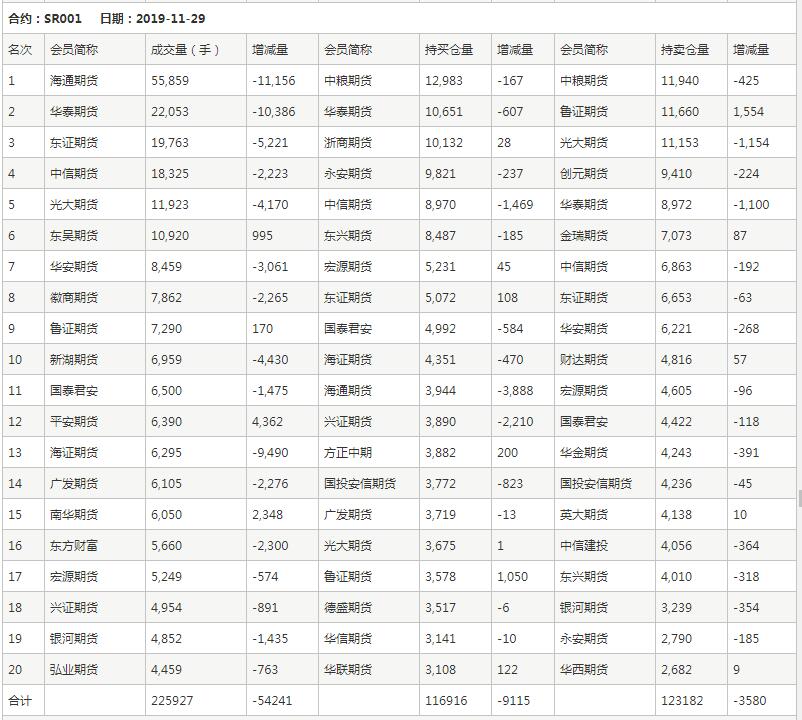 合约：SR001 日期：2019-11-29

| 名次 | 会员简称 | 成交量（手） | 增减量 | 会员简称 | 持买仓量 | 增减量 | 会员简称 | 持卖仓量 | 增减量 |
|---|---|---|---|---|---|---|---|---|---|
| 1 | 海通期货 | 55,859 | -11,156 | 中粮期货 | 12,983 | -167 | 中粮期货 | 11,940 | -425 |
| 2 | 华泰期货 | 22,053 | -10,386 | 华泰期货 | 10,651 | -607 | 鲁证期货 | 11,660 | 1,554 |
| 3 | 东证期货 | 19,763 | -5,221 | 浙商期货 | 10,132 | 28 | 光大期货 | 11,153 | -1,154 |
| 4 | 中信期货 | 18,325 | -2,223 | 永安期货 | 9,821 | -237 | 创元期货 | 9,410 | -224 |
| 5 | 光大期货 | 11,923 | -4,170 | 中信期货 | 8,970 | -1,469 | 华泰期货 | 8,972 | -1,100 |
| 6 | 东吴期货 | 10,920 | 995 | 东兴期货 | 8,487 | -185 | 金瑞期货 | 7,073 | 87 |
| 7 | 华安期货 | 8,459 | -3,061 | 宏源期货 | 5,231 | 45 | 中信期货 | 6,863 | -192 |
| 8 | 徽商期货 | 7,862 | -2,265 | 东证期货 | 5,072 | 108 | 东证期货 | 6,653 | -63 |
| 9 | 鲁证期货 | 7,290 | 170 | 国泰君安 | 4,992 | -584 | 华安期货 | 6,221 | -268 |
| 10 | 新湖期货 | 6,959 | -4,430 | 海证期货 | 4,351 | -470 | 财达期货 | 4,816 | 57 |
| 11 | 国泰君安 | 6,500 | -1,475 | 海通期货 | 3,944 | -3,888 | 宏源期货 | 4,605 | -96 |
| 12 | 平安期货 | 6,390 | 4,362 | 兴证期货 | 3,890 | -2,210 | 国泰君安 | 4,422 | -118 |
| 13 | 海证期货 | 6,295 | -9,490 | 方正中期 | 3,882 | 200 | 华金期货 | 4,243 | -391 |
| 14 | 广发期货 | 6,105 | -2,276 | 国投安信期货 | 3,772 | -823 | 国投安信期货 | 4,236 | -45 |
| 15 | 南华期货 | 6,050 | 2,348 | 广发期货 | 3,719 | -13 | 英大期货 | 4,138 | 10 |
| 16 | 东方财富 | 5,660 | -2,300 | 光大期货 | 3,675 | 1 | 中信建投 | 4,056 | -364 |
| 17 | 宏源期货 | 5,249 | -574 | 鲁证期货 | 3,578 | 1,050 | 东兴期货 | 4,010 | -318 |
| 18 | 兴证期货 | 4,954 | -891 | 德盛期货 | 3,517 | -6 | 银河期货 | 3,239 | -354 |
| 19 | 银河期货 | 4,852 | -1,435 | 华信期货 | 3,141 | -10 | 永安期货 | 2,790 | -185 |
| 20 | 弘业期货 | 4,459 | -763 | 华联期货 | 3,108 | 122 | 华西期货 | 2,682 | 9 |
| 合计 | | 225927 | -54241 | | 116916 | -9115 | | 123182 | -3580 |